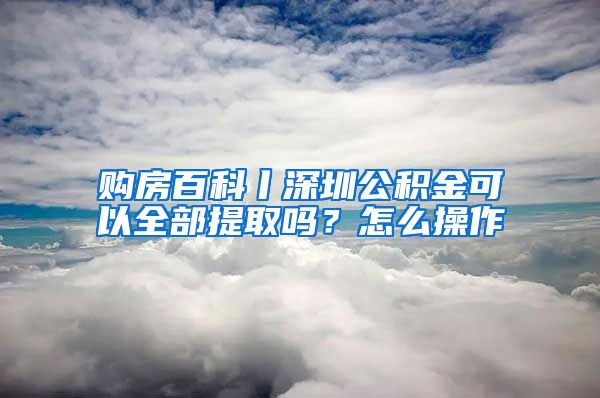 购房百科丨深圳公积金可以全部提取吗？怎么操作